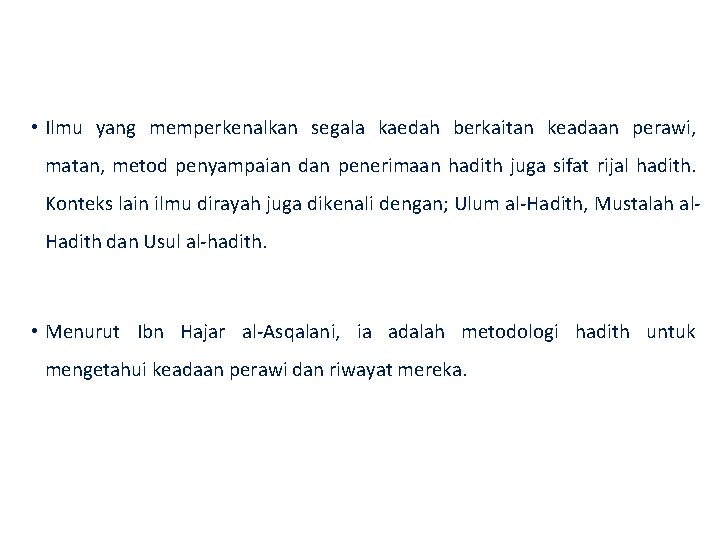 • Ilmu yang memperkenalkan segala kaedah berkaitan keadaan perawi, matan, metod penyampaian dan penerimaan hadith juga sifat rijal hadith. Konteks lain ilmu dirayah juga dikenali dengan; Ulum al-Hadith, Mustalah al-Hadith dan Usul al-hadith.

• Menurut Ibn Hajar al-Asqalani, ia adalah metodologi hadith untuk mengetahui keadaan perawi dan riwayat mereka.